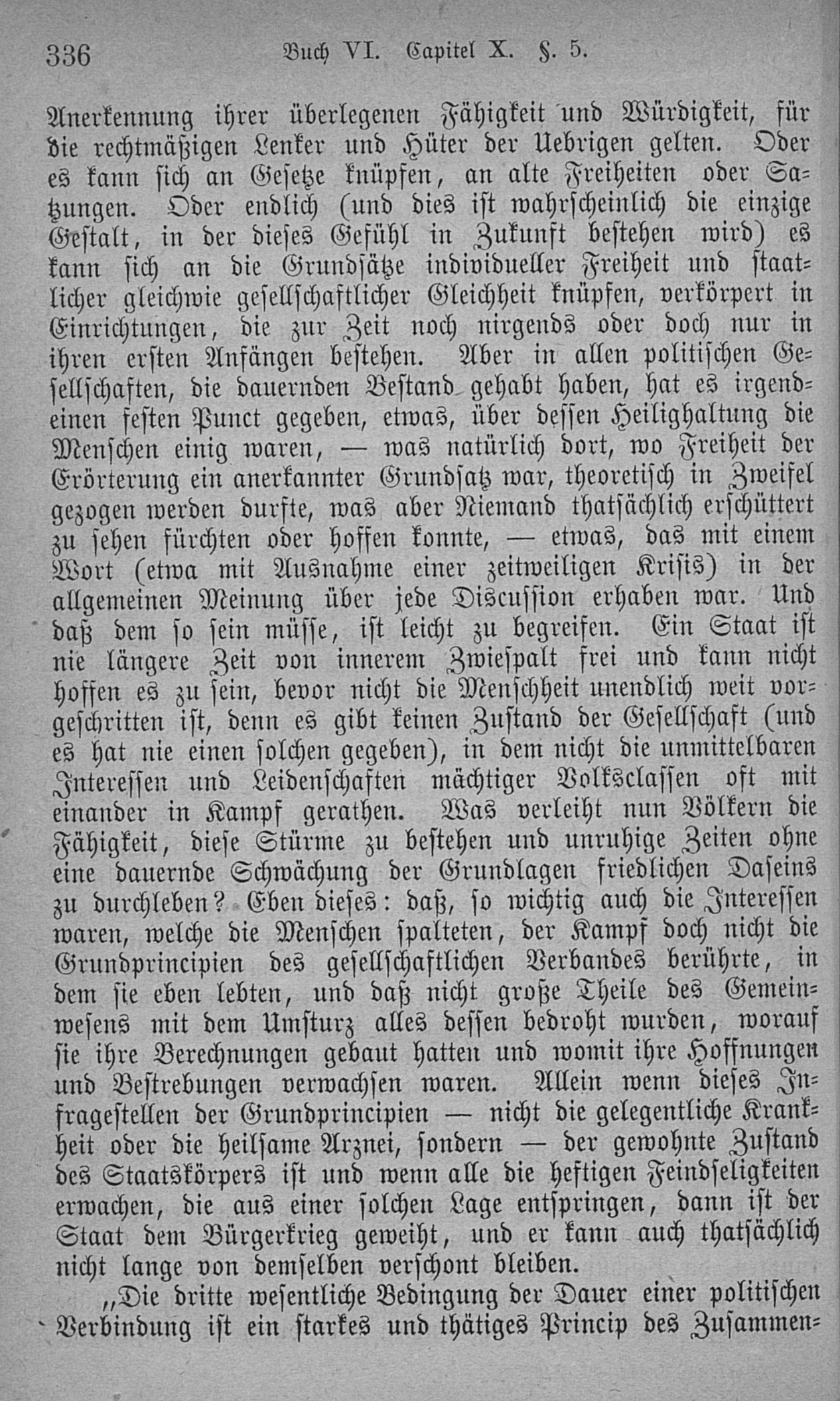 336 Buch VI. Capitel X. §. 5.

Anerkennung ihrer überlegenen Fähigkeit und Würdigkeit, für die rechtmäßigen Lenker und Hüter der Uebrigen gelten. Oder es kann sich an Gesetze knüpfen, an alte Freiheiten oder Satzungen. Oder endlich (und dies ist wahrscheinlich die einzige Gestalt, in der dieses Gefühl in Zukunft bestehen wird) es kann sich an die Grundsätze individueller Freiheit und staatlicher gleichwie gesellschaftlicher Gleichheit knüpfen, verkörpert in Einrichtungen, die zur Zeit noch nirgends oder doch nur in ihren ersten Anfängen bestehen. Aber in allen politischen Gesellschaften, die dauernden Bestand gehabt haben, hat es irgendeinen festen Punct gegeben, etwas, über dessen Heilighaltung die Menschen einig waren, — was natürlich dort, wo Freiheit der Erörterung ein anerkannter Grundsatz war, theoretisch in Zweifel gezogen werden durfte, was aber Niemand thatsächlich erschüttert zu sehen fürchten oder hoffen konnte, — etwas, das mit einem Wort (etwa mit Ausnahme einer zeitweiligen Krisis) in der allgemeinen Meinung über jede Discussion erhaben war. Und daß dem so sein müsse, ist leicht zu begreifen. Ein Staat ist nie längere Zeit von innerem Zwiespalt frei und kann nicht hoffen es zu sein, bevor nicht die Menschheit unendlich weit vorgeschritten ist, denn es gibt keinen Zustand der Gesellschaft (und es hat nie einen solchen gegeben), in dem nicht die unmittelbaren Interessen und Leidenschaften mächtiger Volksclassen oft mit einander in Kampf gerathen. Was verleiht nun Völkern die Fähigkeit, diese Stürme zu bestehen und unruhige Zeiten ohne eine dauernde Schwächung der Grundlagen friedlichen Daseins zu durchleben? Eben dieses: daß, so wichtig auch die Interessen waren, welche die Menschen spalteten, der Kampf doch nicht die Grundprincipien des gesellschaftlichen Verbandes berührte, in dem sie eben lebten, und daß nicht große Theile des Gemeinwesens mit dem Umsturz alles dessen bedroht wurden, worauf sie ihre Berechnungen gebaut hatten und womit ihre Hoffnungen und Bestrebungen verwachsen waren. Allein wenn dieses Infragestellen der Grundprincipien — nicht die gelegentliche Krankheit oder die heilsame Arznei, sondern — der gewohnte Zustand des Staatskörpers ist und wenn alle die heftigen Feindseligkeiten erwachen, die aus einer solchen Lage entspringen, dann ist der Staat dem Bürgerkrieg geweiht, und er kann auch thatsächlich nicht lange von demselben verschont bleiben.

„Die dritte wesentliche Bedingung der Dauer einer politischen Verbindung ist ein starkes und thätiges Princip des Zusammen-